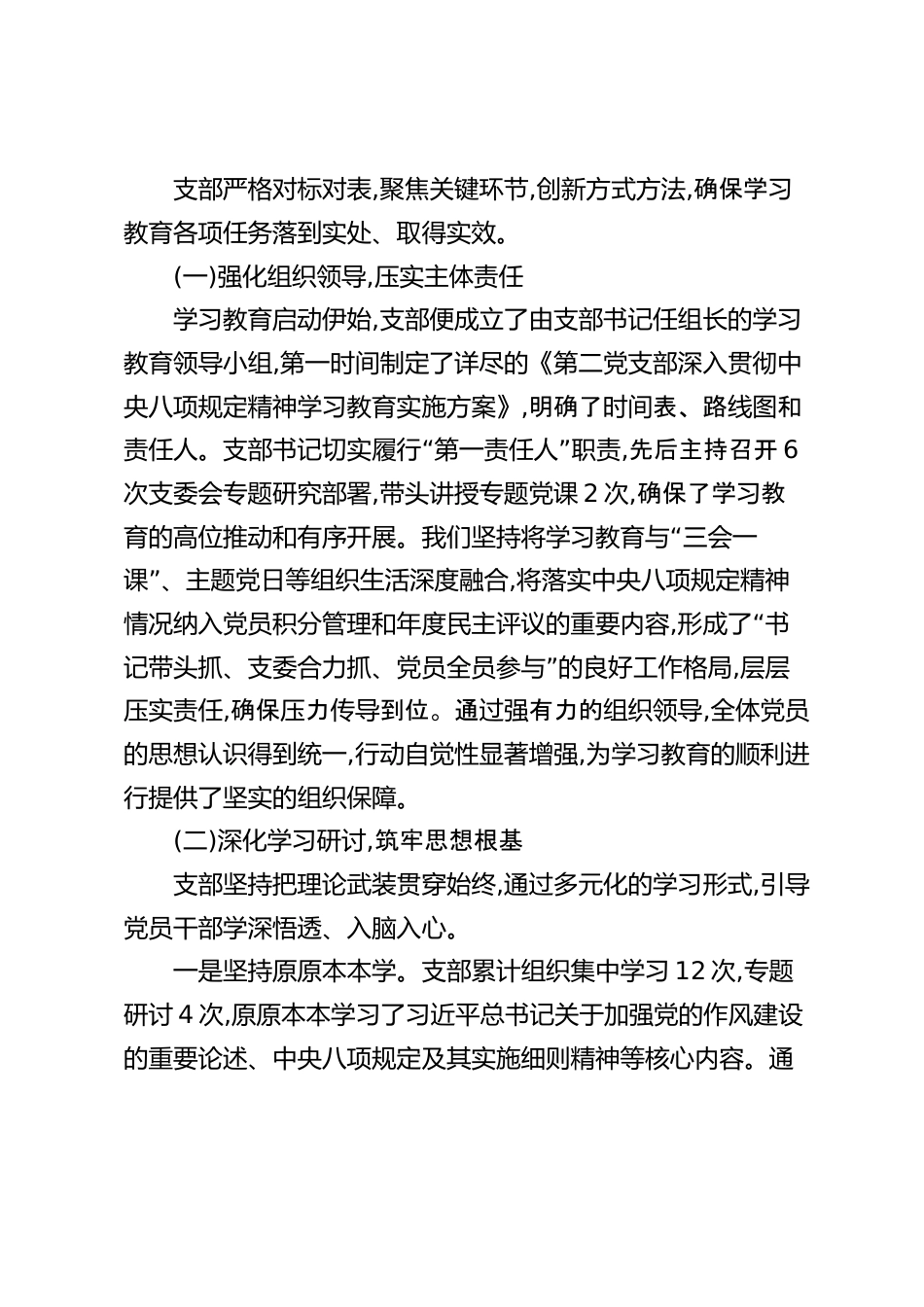 支部严格对标对表,聚焦关键环节,创新方式方法,确保学习教育各项任务落到实处、取得实效。

(一)强化组织领导,压实主体责任

学习教育启动伊始,支部便成立了由支部书记任组长的学习教育领导小组,第一时间制定了详尽的《第二党支部深入贯彻中央八项规定精神学习教育实施方案》,明确了时间表、路线图和责任人。支部书记切实履行“第一责任人”职责,先后主持召开6次支委会专题研究部署,带头讲授专题党课2次,确保了学习教育的高位推动和有序开展。我们坚持将学习教育与“三会一课”、主题党日等组织生活深度融合,将落实中央八项规定精神情况纳入党员积分管理和年度民主评议的重要内容,形成了“书记带头抓、支委合力抓、党员全员参与”的良好工作格局,层层压实责任,确保压力传导到位。通过强有力的组织领导,全体党员的思想认识得到统一,行动自觉性显著增强,为学习教育的顺利进行提供了坚实的组织保障。

(二)深化学习研讨,筑牢思想根基

支部坚持把理论武装贯穿始终,通过多元化的学习形式,引导党员干部学深悟透、入脑入心。

一是坚持原原本本学。支部累计组织集中学习12次,专题研讨4次,原原本本学习了习近平总书记关于加强党的作风建设的重要论述、中央八项规定及其实施细则精神等核心内容。通